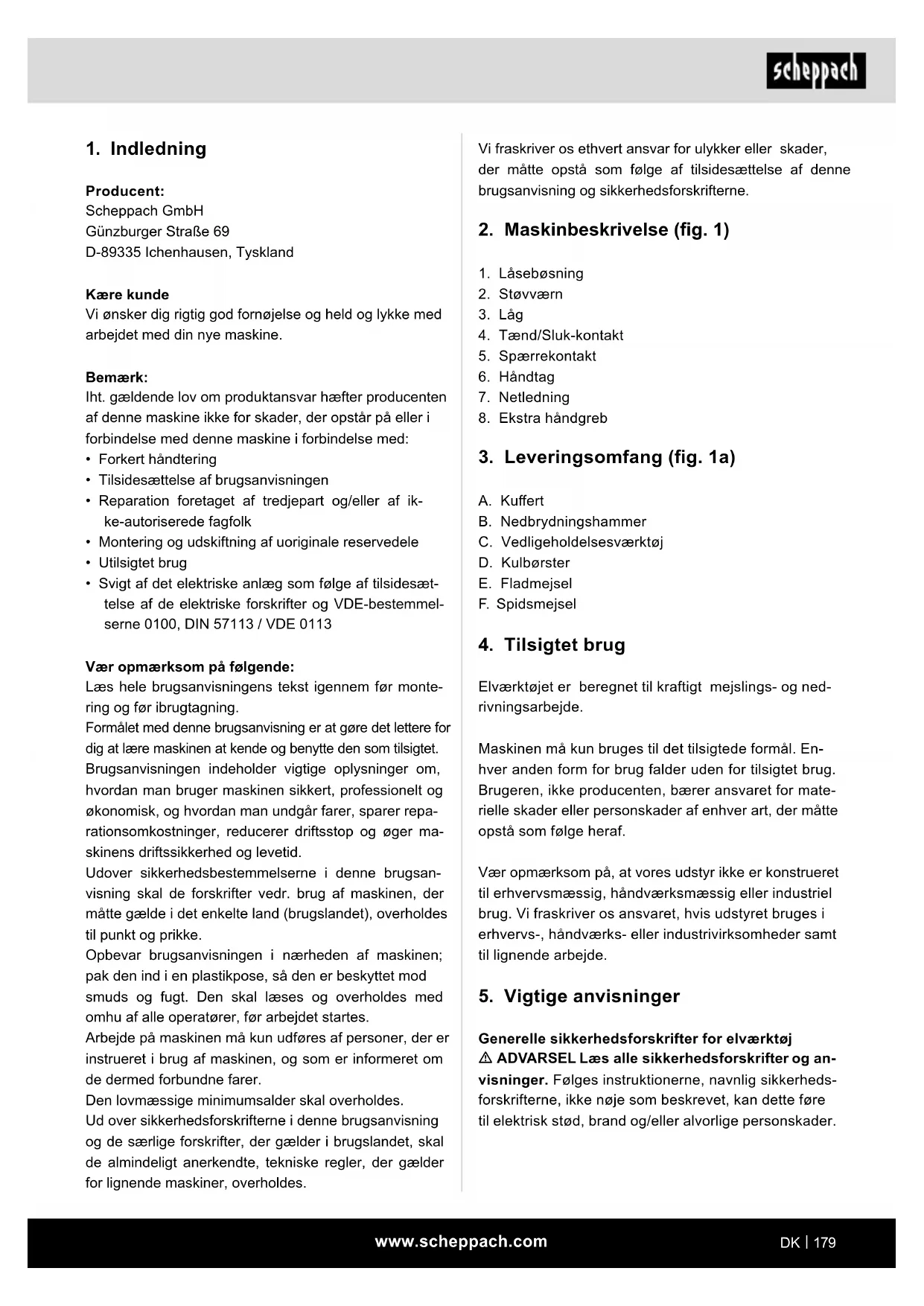 scheppach

1. Indledning

Producent:
Scheppach GmbH
Günzburger Straße 69
D-89335 Ichenhausen, Tyskland

Kære kunde
Vi ønsker dig rigtig god fornøjelse og held og lykke med arbejdet med din nye maskine.

Bemærk:
Iht. gældende lov om produktansvar hæfter producenten af denne maskine ikke for skader, der opstår på eller i forbindelse med denne maskine i forbindelse med:
• Forkert håndtering
• Tilsidesættelse af brugsanvisningen
• Reparation foretaget af tredjepart og/eller af ikke-autoriserede fagfolk
• Montering og udskiftning af uoriginale reservedele
• Utilsigtet brug
• Svigt af det elektriske anlæg som følge af tilsidesættelse af de elektriske forskrifter og VDE-bestemmelserne 0100, DIN 57113 / VDE 0113

Vær opmærksom på følgende:
Læs hele brugsanvisningens tekst igennem før montering og før ibrugtagning.
Formålet med denne brugsanvisning er at gøre det lettere for dig at lære maskinen at kende og benytte den som tilsigtet.
Brugsanvisningen indeholder vigtige oplysninger om, hvordan man bruger maskinen sikkert, professionelt og økonomisk, og hvordan man undgår farer, sparer reparationsomkostninger, reducerer driftsstop og øger maskinens driftssikkerhed og levetid.
Udover sikkerhedsbestemmelserne i denne brugsanvisning skal de forskrifter vedr. brug af maskinen, der måtte gælde i det enkelte land (brugslandet), overholdes til punkt og prikke.
Opbevar brugsanvisningen i nærheden af maskinen; pak den ind i en plastikpose, så den er beskyttet mod smuds og fugt. Den skal læses og overholdes med omhu af alle operatører, før arbejdet startes.
Arbejde på maskinen må kun udføres af personer, der er instrueret i brug af maskinen, og som er informeret om de dermed forbundne farer.
Den lovmæssige minimumsalder skal overholdes.
Ud over sikkerhedsforskrifterne i denne brugsanvisning og de særlige forskrifter, der gælder i brugslandet, skal de almindeligt anerkendte, tekniske regler, der gælder for lignende maskiner, overholdes.

Vi fraskriver os ethvert ansvar for ulykker eller skader, der måtte opstå som følge af tilsidesættelse af denne brugsanvisning og sikkerhedsforskrifterne.

2. Maskinbeskrivelse (fig. 1)

1. Låsebøsning
2. Støvværn
3. Låg
4. Tænd/Sluk-kontakt
5. Spærrekontakt
6. Håndtag
7. Netledning
8. Ekstra håndgreb

3. Leveringsomfang (fig. 1a)

A. Kuffert
B. Nedbrydningshammer
C. Vedligeholdelsesværktøj
D. Kulbørster
E. Fladmejsel
F. Spidsmejsel

4. Tilsigtet brug

Elværktøjet er beregnet til kraftigt mejslings- og nedrivningsarbejde.

Maskinen må kun bruges til det tilsigtede formål. Enhver anden form for brug falder uden for tilsigtet brug. Brugeren, ikke producenten, bærer ansvaret for materielle skader eller personskader af enhver art, der måtte opstå som følge heraf.

Vær opmærksom på, at vores udstyr ikke er konstrueret til erhvervsmæssig, håndværksmæssig eller industriel brug. Vi fraskriver os ansvaret, hvis udstyret bruges i erhvervs-, håndværks- eller industrivirksomheder samt til lignende arbejde.

5. Vigtige anvisninger

Generelle sikkerhedsforskrifter for elværktøj
⚠ ADVARSEL Læs alle sikkerhedsforskrifter og anvisninger. Følges instruktionerne, navnlig sikkerhedsforskrifterne, ikke nøje som beskrevet, kan dette føre til elektrisk stød, brand og/eller alvorlige personskader.

www.scheppach.com
DK | 179